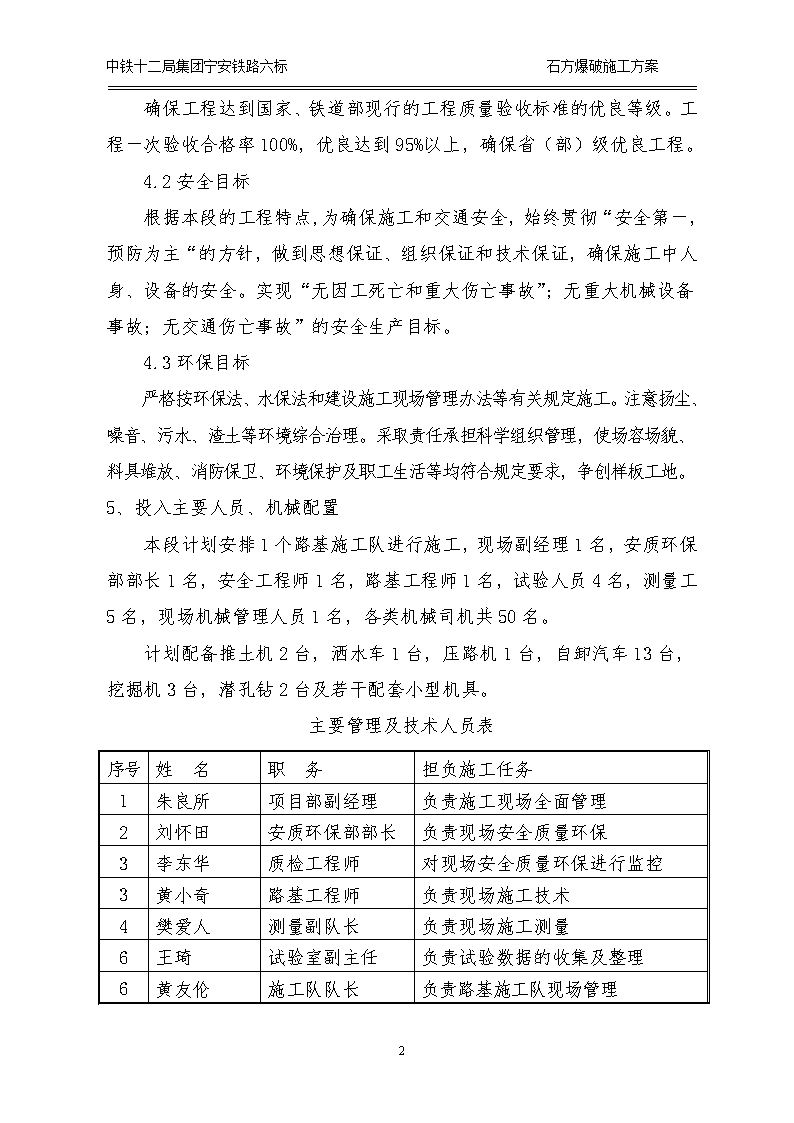 中铁十二局集团宁安铁路六标 石方爆破施工方案

确保工程达到国家、铁道部现行的工程质量验收标准的优良等级。工程一次验收合格率100%，优良达到95%以上，确保省（部）级优良工程。

4.2 安全目标

根据本段的工程特点，为确保施工和交通安全，始终贯彻“安全第一，预防为主“的方针，做到思想保证、组织保证和技术保证，确保施工中人身、设备的安全。实现“无因工死亡和重大伤亡事故”；无重大机械设备事故；无交通伤亡事故”的安全生产目标。

4.3 环保目标

严格按环保法、水保法和建设施工现场管理办法等有关规定施工。注意扬尘、噪音、污水、渣土等环境综合治理。采取责任承担科学组织管理，使场容场貌、料具堆放、消防保卫、环境保护及职工生活等均符合规定要求，争创样板工地。

5、投入主要人员、机械配置

本段计划安排1个路基施工队进行施工，现场副经理1名，安质环保部部长1名，安全工程师1名，路基工程师1名，试验人员4名，测量工5名，现场机械管理人员1名，各类机械司机共50名。

计划配备推土机2台，洒水车1台，压路机1台，自卸汽车13台，挖掘机3台，潜孔钻2台及若干配套小型机具。

主要管理及技术人员表

| 序号 | 姓　名 | 职　务 | 担负施工任务 |
|---|---|---|---|
| 1 | 朱良所 | 项目部副经理 | 负责施工现场全面管理 |
| 2 | 刘怀田 | 安质环保部部长 | 负责现场安全质量环保 |
| 3 | 李东华 | 质检工程师 | 对现场安全质量环保进行监控 |
| 3 | 黄小奇 | 路基工程师 | 负责现场施工技术 |
| 4 | 樊爱人 | 测量副队长 | 负责现场施工测量 |
| 6 | 王琦 | 试验室副主任 | 负责试验数据的收集及整理 |
| 6 | 黄友伦 | 施工队队长 | 负责路基施工队现场管理 |

2